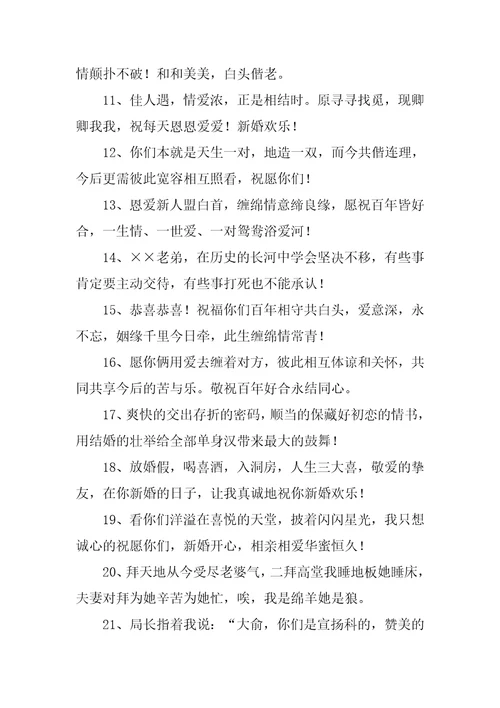 情颠扑不破！和和美美，白头偕老。

11、佳人遇，情爱浓，正是相结时。原寻寻找觅，现卿卿我我，祝每天恩恩爱爱！新婚欢乐！

12、你们本就是天生一对，地造一双，而今共偕连理，今后更需彼此宽容相互照看，祝愿你们！

13、恩爱新人盟白首，缠绵情意缔良缘，愿祝百年皆好合，一生情、一世爱、一对鸳鸯浴爱河！

14、××老弟，在历史的长河中学会坚决不移，有些事肯定要主动交待，有些事打死也不能承认！

15、恭喜恭喜！祝福你们百年相守共白头，爱意深，永不忘，姻缘千里今日牵，此生缠绵情常青！

16、愿你俩用爱去缠着对方，彼此相互体谅和关怀，共同共享今后的苦与乐。敬祝百年好合永结同心。

17、爽快的交出存折的密码，顺当的保藏好初恋的情书，用结婚的壮举给全部单身汉带来最大的鼓舞！

18、放婚假，喝喜酒，入洞房，人生三大喜，敬爱的挚友，在你新婚的日子，让我真诚地祝你新婚欢乐！

19、看你们洋溢在喜悦的天堂，披着闪闪星光，我只想诚心的祝愿你们，新婚开心，相亲相爱华蜜恒久！

20、拜天地从今受尽老婆气，二拜高堂我睡地板她睡床，夫妻对拜为她辛苦为她忙，唉，我是绵羊她是狼。

21、局长指着我说：“大俞，你们是宣扬科的，赞美的